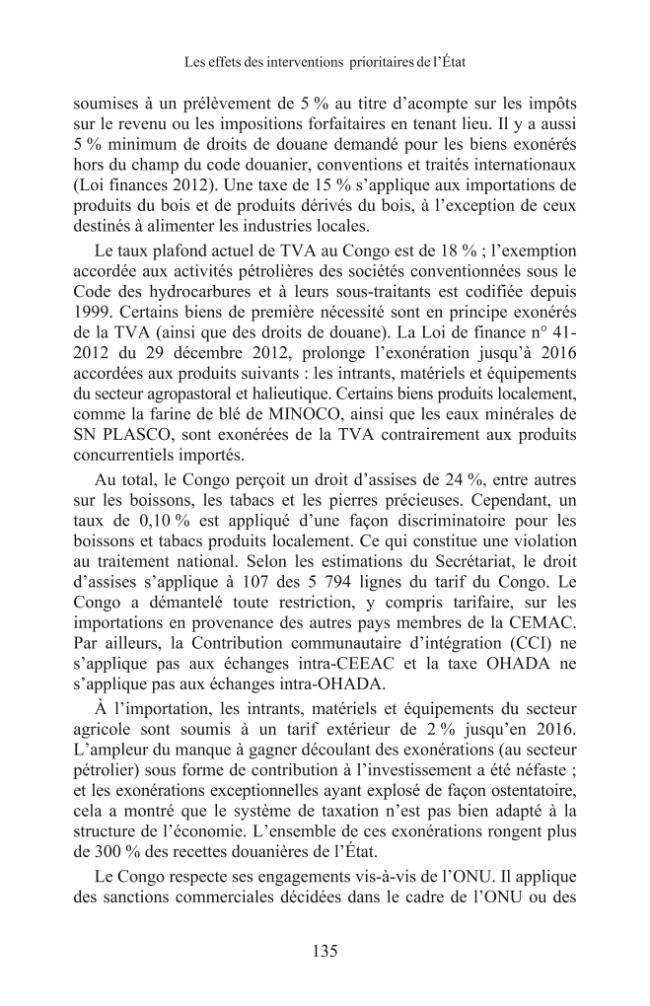 Les effets des interventions prioritaires de l'État

soumises à un prélèvement de 5 % au titre d'acompte sur les impôts sur le revenu ou les impositions forfaitaires en tenant lieu. Il y a aussi 5 % minimum de droits de douane demandé pour les biens exonérés hors du champ du code douanier, conventions et traités internationaux (Loi finances 2012). Une taxe de 15 % s'applique aux importations de produits du bois et de produits dérivés du bois, à l'exception de ceux destinés à alimenter les industries locales.

Le taux plafond actuel de TVA au Congo est de 18 % ; l'exemption accordée aux activités pétrolières des sociétés conventionnées sous le Code des hydrocarbures et à leurs sous-traitants est codifiée depuis 1999. Certains biens de première nécessité sont en principe exonérés de la TVA (ainsi que des droits de douane). La Loi de finance n° 41-2012 du 29 décembre 2012, prolonge l'exonération jusqu'à 2016 accordées aux produits suivants : les intrants, matériels et équipements du secteur agropastoral et halieutique. Certains biens produits localement, comme la farine de blé de MINOCO, ainsi que les eaux minérales de SN PLASCO, sont exonérées de la TVA contrairement aux produits concurrentiels importés.

Au total, le Congo perçoit un droit d'assises de 24 %, entre autres sur les boissons, les tabacs et les pierres précieuses. Cependant, un taux de 0,10 % est appliqué d'une façon discriminatoire pour les boissons et tabacs produits localement. Ce qui constitue une violation au traitement national. Selon les estimations du Secrétariat, le droit d'assises s'applique à 107 des 5 794 lignes du tarif du Congo. Le Congo a démantelé toute restriction, y compris tarifaire, sur les importations en provenance des autres pays membres de la CEMAC. Par ailleurs, la Contribution communautaire d'intégration (CCI) ne s'applique pas aux échanges intra-CEEAC et la taxe OHADA ne s'applique pas aux échanges intra-OHADA.

À l'importation, les intrants, matériels et équipements du secteur agricole sont soumis à un tarif extérieur de 2 % jusqu'en 2016. L'ampleur du manque à gagner découlant des exonérations (au secteur pétrolier) sous forme de contribution à l'investissement a été néfaste ; et les exonérations exceptionnelles ayant explosé de façon ostentatoire, cela a montré que le système de taxation n'est pas bien adapté à la structure de l'économie. L'ensemble de ces exonérations rongent plus de 300 % des recettes douanières de l'État.

Le Congo respecte ses engagements vis-à-vis de l'ONU. Il applique des sanctions commerciales décidées dans le cadre de l'ONU ou des

135